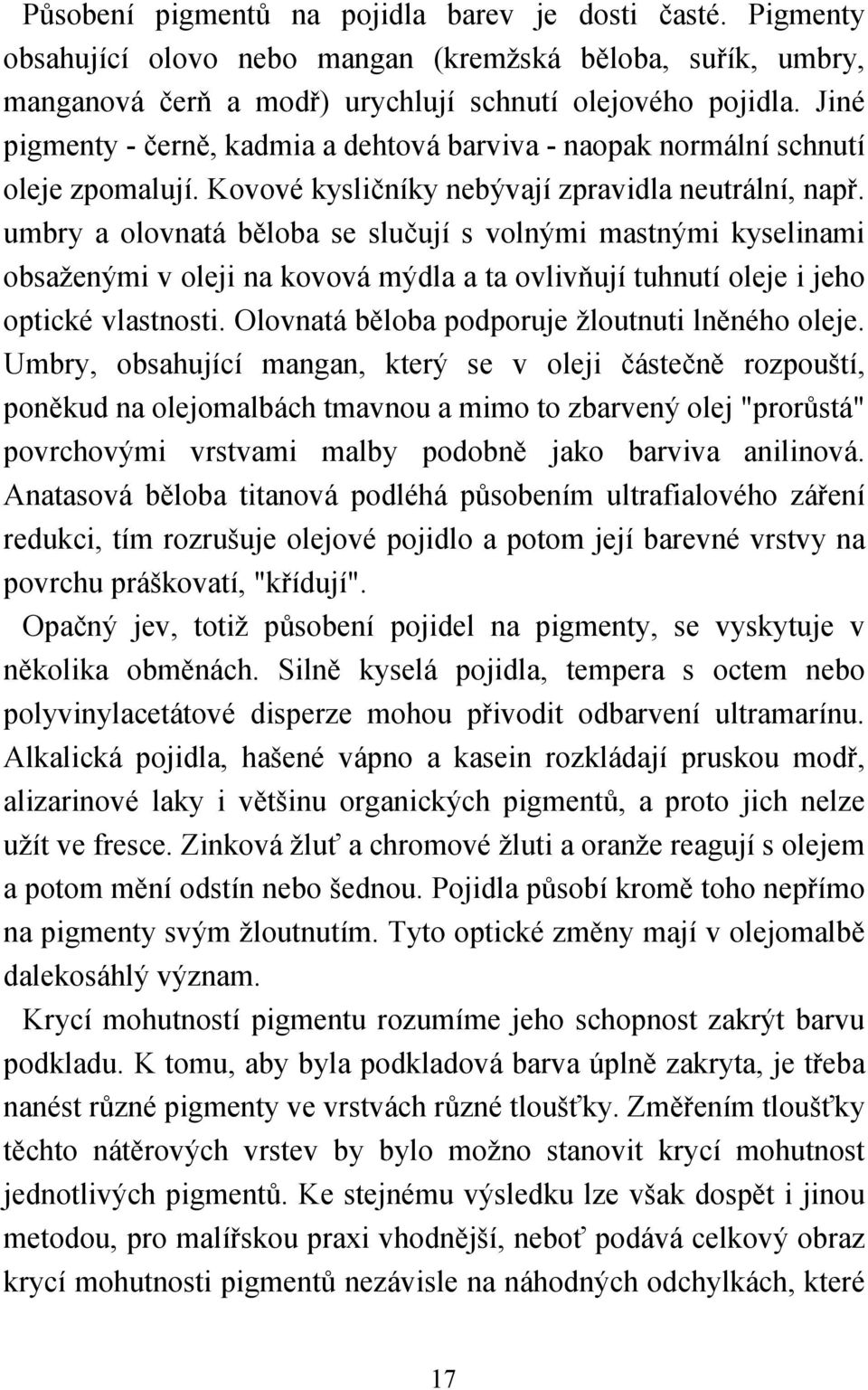 Působení pigmentů na pojidla barev je dosti časté. Pigmenty obsahující olovo nebo mangan (kremžská běloba, suřík, umbry, manganová čerň a modř) urychlují schnutí olejového pojidla. Jiné pigmenty - černě, kadmia a dehtová barviva - naopak normální schnutí oleje zpomalují. Kovové kysličníky nebývají zpravidla neutrální, např. umbry a olovnatá běloba se slučují s volnými mastnými kyselinami obsaženými v oleji na kovová mýdla a ta ovlivňují tuhnutí oleje i jeho optické vlastnosti. Olovnatá běloba podporuje žloutnuti lněného oleje. Umbry, obsahující mangan, který se v oleji částečně rozpouští, poněkud na olejomalbách tmavnou a mimo to zbarvený olej "prorůstá" povrchovými vrstvami malby podobně jako barviva anilinová. Anatasová běloba titanová podléhá působením ultrafialového záření redukci, tím rozrušuje olejové pojidlo a potom její barevné vrstvy na povrchu práškovatí, "křídují".

Opačný jev, totiž působení pojidel na pigmenty, se vyskytuje v několika obměnách. Silně kyselá pojidla, tempera s octem nebo polyvinylacetátové disperze mohou přivodit odbarvení ultramarínu. Alkalická pojidla, hašené vápno a kasein rozkládají pruskou modř, alizarinové laky i většinu organických pigmentů, a proto jich nelze užít ve fresce. Zinková žluť a chromové žluti a oranže reagují s olejem a potom mění odstín nebo šednou. Pojidla působí kromě toho nepřímo na pigmenty svým žloutnutím. Tyto optické změny mají v olejomalbě dalekosáhlý význam.

Krycí mohutností pigmentu rozumíme jeho schopnost zakrýt barvu podkladu. K tomu, aby byla podkladová barva úplně zakryta, je třeba nanést různé pigmenty ve vrstvách různé tloušťky. Změřením tloušťky těchto nátěrových vrstev by bylo možno stanovit krycí mohutnost jednotlivých pigmentů. Ke stejnému výsledku lze však dospět i jinou metodou, pro malířskou praxi vhodnější, neboť podává celkový obraz krycí mohutnosti pigmentů nezávisle na náhodných odchylkách, které

17